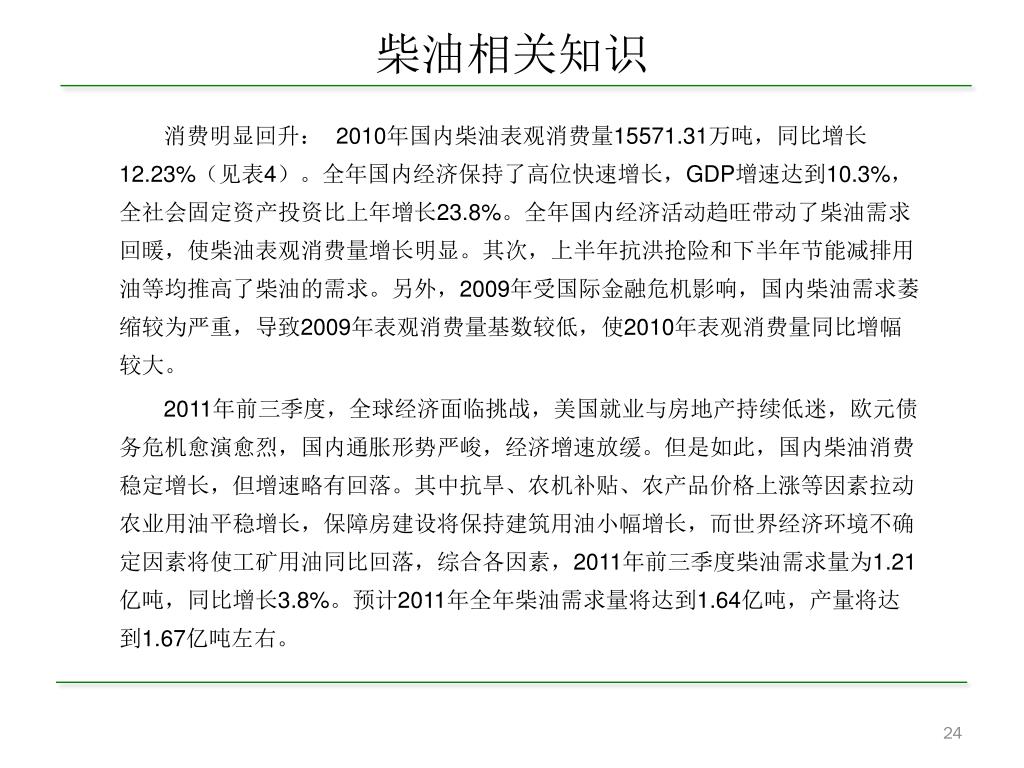 柴油相关知识

消费明显回升： 2010年国内柴油表观消费量15571.31万吨，同比增长12.23%（见表4）。全年国内经济保持了高位快速增长，GDP增速达到10.3%，全社会固定资产投资比上年增长23.8%。全年国内经济活动趋旺带动了柴油需求回暖，使柴油表观消费量增长明显。其次，上半年抗洪抢险和下半年节能减排用油等均推高了柴油的需求。另外，2009年受国际金融危机影响，国内柴油需求萎缩较为严重，导致2009年表观消费量基数较低，使2010年表观消费量同比增幅较大。

2011年前三季度，全球经济面临挑战，美国就业与房地产持续低迷，欧元债务危机愈演愈烈，国内通胀形势严峻，经济增速放缓。但是如此，国内柴油消费稳定增长，但增速略有回落。其中抗旱、农机补贴、农产品价格上涨等因素拉动农业用油平稳增长，保障房建设将保持建筑用油小幅增长，而世界经济环境不确定因素将使工矿用油同比回落，综合各因素，2011年前三季度柴油需求量为1.21亿吨，同比增长3.8%。预计2011年全年柴油需求量将达到1.64亿吨，产量将达到1.67亿吨左右。

24